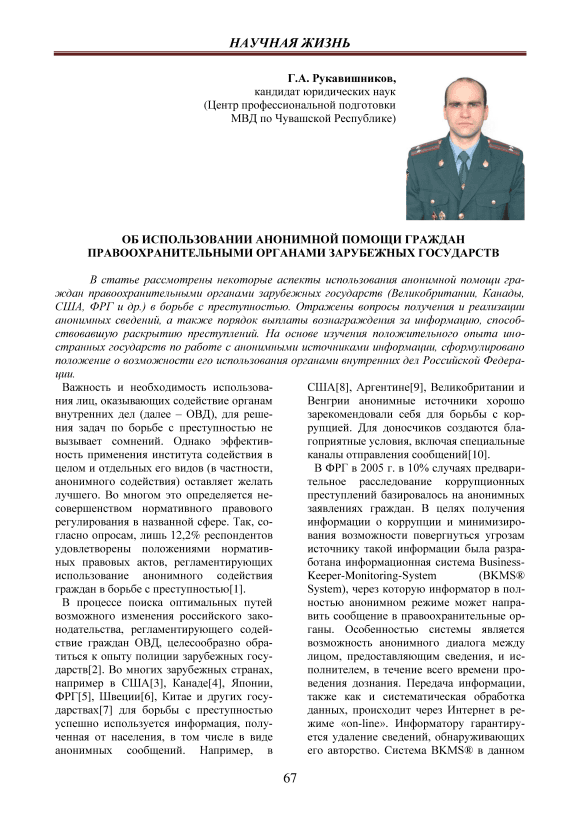 НАУЧНАЯ ЖИЗНЬ

Г.А. Рукавишников,
кандидат юридических наук
(Центр профессиональной подготовки
МВД по Чувашской Республике)

ОБ ИСПОЛЬЗОВАНИИ АНОНИМНОЙ ПОМОЩИ ГРАЖДАН ПРАВООХРАНИТЕЛЬНЫМИ ОРГАНАМИ ЗАРУБЕЖНЫХ ГОСУДАРСТВ

В статье рассмотрены некоторые аспекты использования анонимной помощи граждан правоохранительными органами зарубежных государств (Великобритании, Канады, США, ФРГ и др.) в борьбе с преступностью. Отражены вопросы получения и реализации анонимных сведений, а также порядок выплаты вознаграждения за информацию, способствовавшую раскрытию преступлений. На основе изучения положительного опыта иностранных государств по работе с анонимными источниками информации, сформулировано положение о возможности его использования органами внутренних дел Российской Федерации.

Важность и необходимость использования лиц, оказывающих содействие органам внутренних дел (далее – ОВД), для решения задач по борьбе с преступностью не вызывает сомнений. Однако эффективность применения института содействия в целом и отдельных его видов (в частности, анонимного содействия) оставляет желать лучшего. Во многом это определяется несовершенством нормативного правового регулирования в названной сфере. Так, согласно опросам, лишь 12,2% респондентов удовлетворены положениями нормативных правовых актов, регламентирующих использование анонимного содействия граждан в борьбе с преступностью[1].

В процессе поиска оптимальных путей возможного изменения российского законодательства, регламентирующего содействие граждан ОВД, целесообразно обратиться к опыту полиции зарубежных государств[2]. Во многих зарубежных странах, например в США[3], Канаде[4], Японии, ФРГ[5], Швеции[6], Китае и других государствах[7] для борьбы с преступностью успешно используется информация, полученная от населения, в том числе в виде анонимных сообщений. Например, в США[8], Аргентине[9], Великобритании и Венгрии анонимные источники хорошо зарекомендовали себя для борьбы с коррупцией. Для доносчиков создаются благоприятные условия, включая специальные каналы отправления сообщений[10].

В ФРГ в 2005 г. в 10% случаях предварительное расследование коррупционных преступлений базировалось на анонимных заявлениях граждан. В целях получения информации о коррупции и минимизирования возможности повергнуться угрозам источнику такой информации была разработана информационная система Business-Keeper-Monitoring-System (BKMS® System), через которую информатор в полностью анонимном режиме может направить сообщение в правоохранительные органы. Особенностью системы является возможность анонимного диалога между лицом, предоставляющим сведения, и исполнителем, в течение всего времени проведения дознания. Передача информации, также как и систематическая обработка данных, происходит через Интернет в режиме «on-line». Информатору гарантируется удаление сведений, обнаруживающих его авторство. Система BKMS® в данном

67